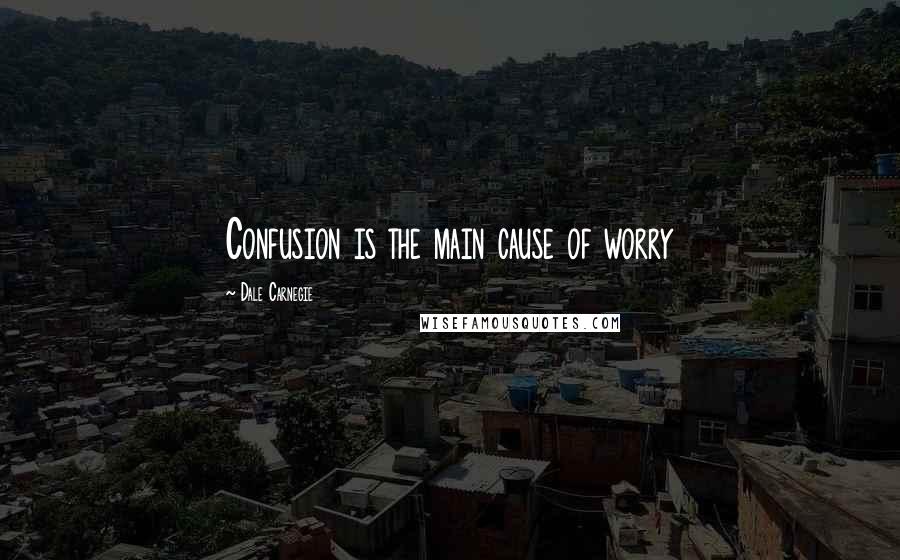 Confusion is the main cause of worry

~ Dale Carnegie

WISEFAMOUSQUOTES.COM